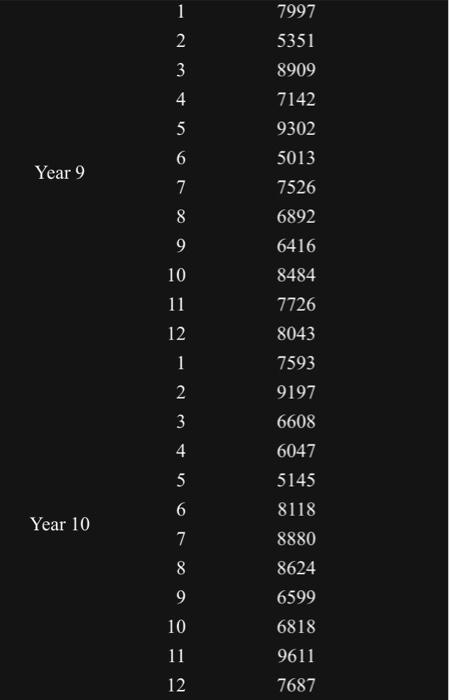 | | | |
|---|---|---|
| Year 9 | 1 | 7997 |
| | 2 | 5351 |
| | 3 | 8909 |
| | 4 | 7142 |
| | 5 | 9302 |
| | 6 | 5013 |
| | 7 | 7526 |
| | 8 | 6892 |
| | 9 | 6416 |
| | 10 | 8484 |
| | 11 | 7726 |
| | 12 | 8043 |
| Year 10 | 1 | 7593 |
| | 2 | 9197 |
| | 3 | 6608 |
| | 4 | 6047 |
| | 5 | 5145 |
| | 6 | 8118 |
| | 7 | 8880 |
| | 8 | 8624 |
| | 9 | 6599 |
| | 10 | 6818 |
| | 11 | 9611 |
| | 12 | 7687 |